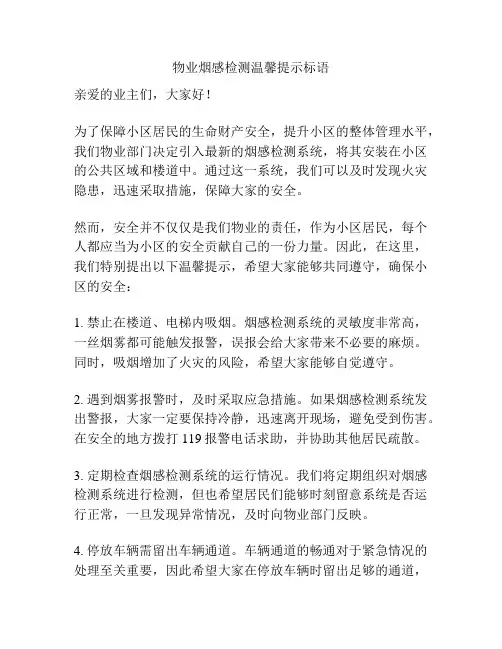 物业烟感检测温馨提示标语

亲爱的业主们，大家好！

为了保障小区居民的生命财产安全，提升小区的整体管理水平，我们物业部门决定引入最新的烟感检测系统，将其安装在小区的公共区域和楼道中。通过这一系统，我们可以及时发现火灾隐患，迅速采取措施，保障大家的安全。

然而，安全并不仅仅是我们物业的责任，作为小区居民，每个人都应当为小区的安全贡献自己的一份力量。因此，在这里，我们特别提出以下温馨提示，希望大家能够共同遵守，确保小区的安全：

1. 禁止在楼道、电梯内吸烟。烟感检测系统的灵敏度非常高，一丝烟雾都可能触发报警，误报会给大家带来不必要的麻烦。同时，吸烟增加了火灾的风险，希望大家能够自觉遵守。

2. 遇到烟雾报警时，及时采取应急措施。如果烟感检测系统发出警报，大家一定要保持冷静，迅速离开现场，避免受到伤害。在安全的地方拨打 119 报警电话求助，并协助其他居民疏散。

3. 定期检查烟感检测系统的运行情况。我们将定期组织对烟感检测系统进行检测，但也希望居民们能够时刻留意系统是否运行正常，一旦发现异常情况，及时向物业部门反映。

4. 停放车辆需留出车辆通道。车辆通道的畅通对于紧急情况的处理至关重要，因此希望大家在停放车辆时留出足够的通道，